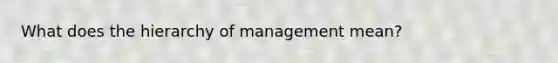 What does the hierarchy of management mean?